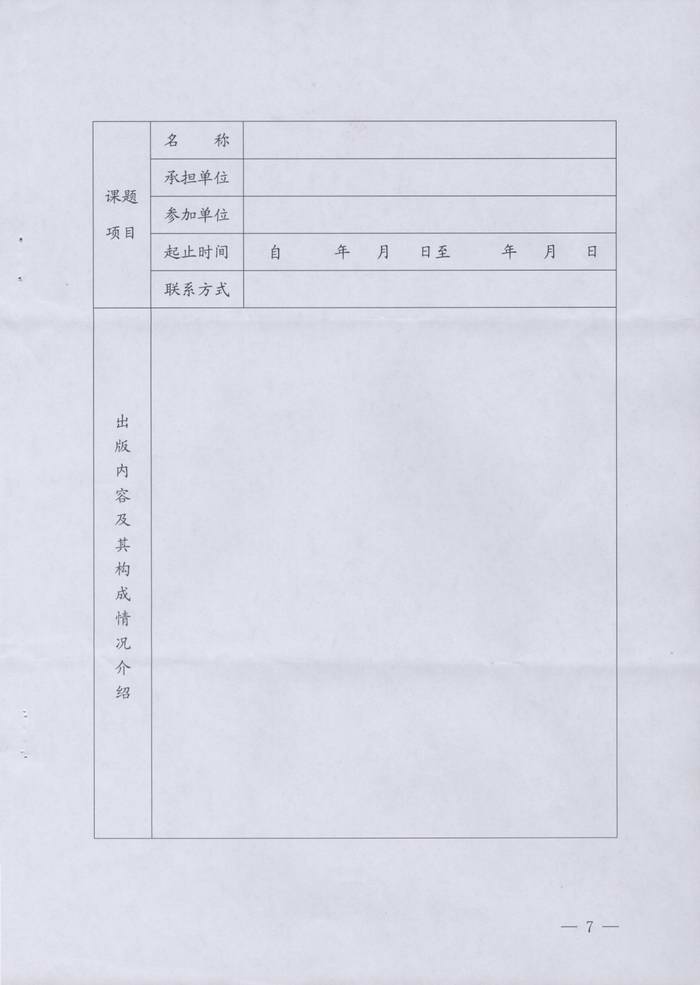 | 课题项目 | 名　称 | |
|---|---|---|
| | 承担单位 | |
| | 参加单位 | |
| | 起止时间 | 自　　年　月　日至　　年　月　日 |
| | 联系方式 | |
| 出版内容及其构成情况介绍 | | |

— 7 —